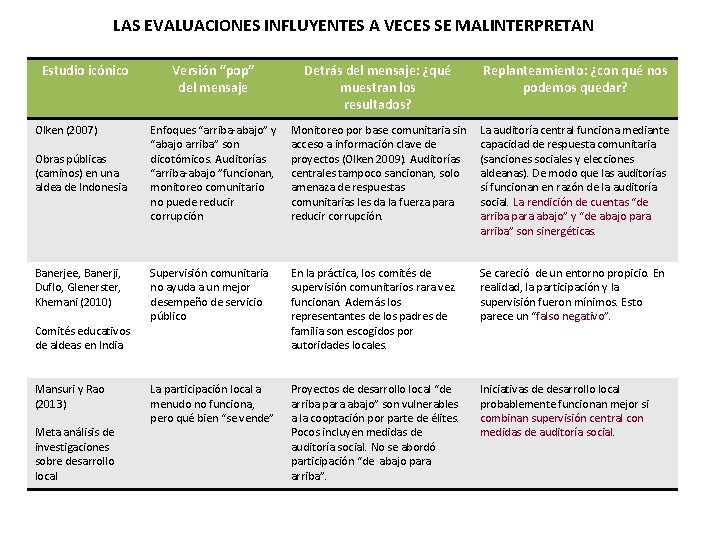 LAS EVALUACIONES INFLUYENTES A VECES SE MALINTERPRETAN

| Estudio icónico | Versión "pop" del mensaje | Detrás del mensaje: ¿qué muestran los resultados? | Replanteamiento: ¿con qué nos podemos quedar? |
|---|---|---|---|
| Olken (2007) Obras públicas (caminos) en una aldea de Indonesia | Enfoques "arriba-abajo" y "abajo arriba" son dicotómicos. Auditorías "arriba-abajo "funcionan, monitoreo comunitario no puede reducir corrupción | Monitoreo por base comunitaria sin acceso a información clave de proyectos (Olken 2009). Auditorías centrales tampoco sancionan, solo amenaza de respuestas comunitarias les da la fuerza para reducir corrupción. | La auditoría central funciona mediante capacidad de respuesta comunitaria (sanciones sociales y elecciones aldeanas). De modo que las auditorías sí funcionan en razón de la auditoría social. La rendición de cuentas "de arriba para abajo" y "de abajo para arriba" son sinergéticas. |
| Banerjee, Banerji, Duflo, Glenerster, Khemani (2010) Comités educativos de aldeas en India | Supervisión comunitaria no ayuda a un mejor desempeño de servicio público | En la práctica, los comités de supervisión comunitarios rara vez funcionan. Además los representantes de los padres de familia son escogidos por autoridades locales. | Se careció de un entorno propicio. En realidad, la participación y la supervisión fueron mínimos. Esto parece un "falso negativo". |
| Mansuri y Rao (2013) Meta análisis de investigaciones sobre desarrollo local | La participación local a menudo no funciona, pero qué bien "se vende" | Proyectos de desarrollo local "de arriba para abajo" son vulnerables a la cooptación por parte de élites. Pocos incluyen medidas de auditoría social. No se abordó participación "de abajo para arriba". | Iniciativas de desarrollo local probablemente funcionan mejor si combinan supervisión central con medidas de auditoría social. |